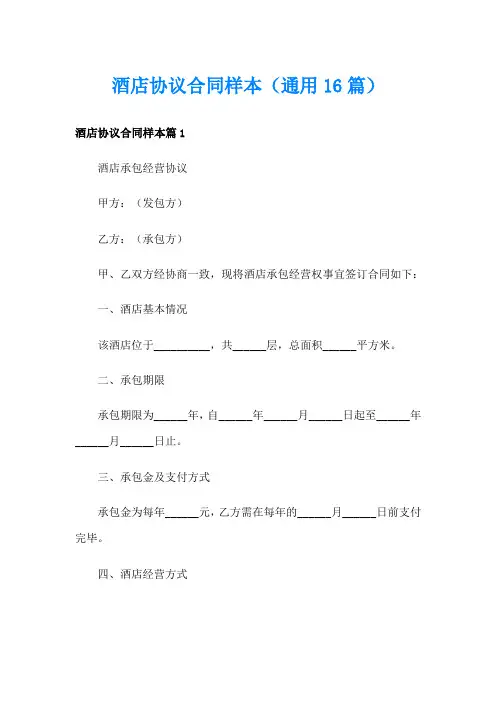 酒店协议合同样本（通用 16 篇）

酒店协议合同样本篇 1

酒店承包经营协议

甲方：（发包方）

乙方：（承包方）

甲、乙双方经协商一致，现将酒店承包经营权事宜签订合同如下：

一、酒店基本情况

该酒店位于__________，共______层，总面积______平方米。

二、承包期限

承包期限为______年，自______年______月______日起至______年______月______日止。

三、承包金及支付方式

承包金为每年______元，乙方需在每年的______月______日前支付完毕。

四、酒店经营方式